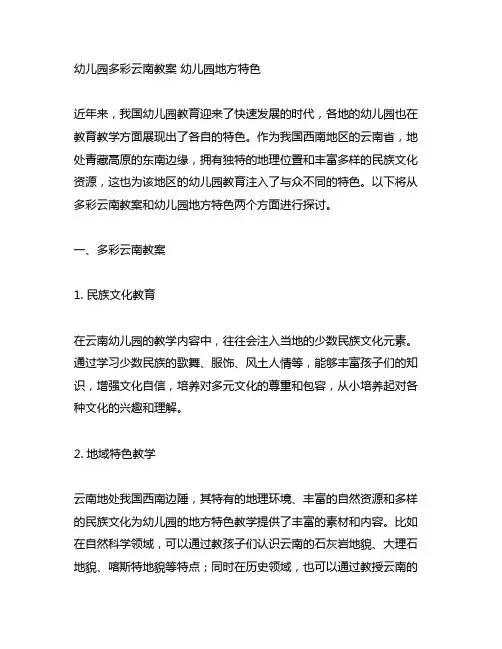 幼儿园多彩云南教案 幼儿园地方特色

近年来，我国幼儿园教育迎来了快速发展的时代，各地的幼儿园也在教育教学方面展现出了各自的特色。作为我国西南地区的云南省，地处青藏高原的东南边缘，拥有独特的地理位置和丰富多样的民族文化资源，这也为该地区的幼儿园教育注入了与众不同的特色。以下将从多彩云南教案和幼儿园地方特色两个方面进行探讨。

一、多彩云南教案

1. 民族文化教育

在云南幼儿园的教学内容中，往往会注入当地的少数民族文化元素。通过学习少数民族的歌舞、服饰、风土人情等，能够丰富孩子们的知识，增强文化自信，培养对多元文化的尊重和包容，从小培养起对各种文化的兴趣和理解。

2. 地域特色教学

云南地处我国西南边陲，其特有的地理环境、丰富的自然资源和多样的民族文化为幼儿园的地方特色教学提供了丰富的素材和内容。比如在自然科学领域，可以通过教孩子们认识云南的石灰岩地貌、大理石地貌、喀斯特地貌等特点；同时在历史领域，也可以通过教授云南的